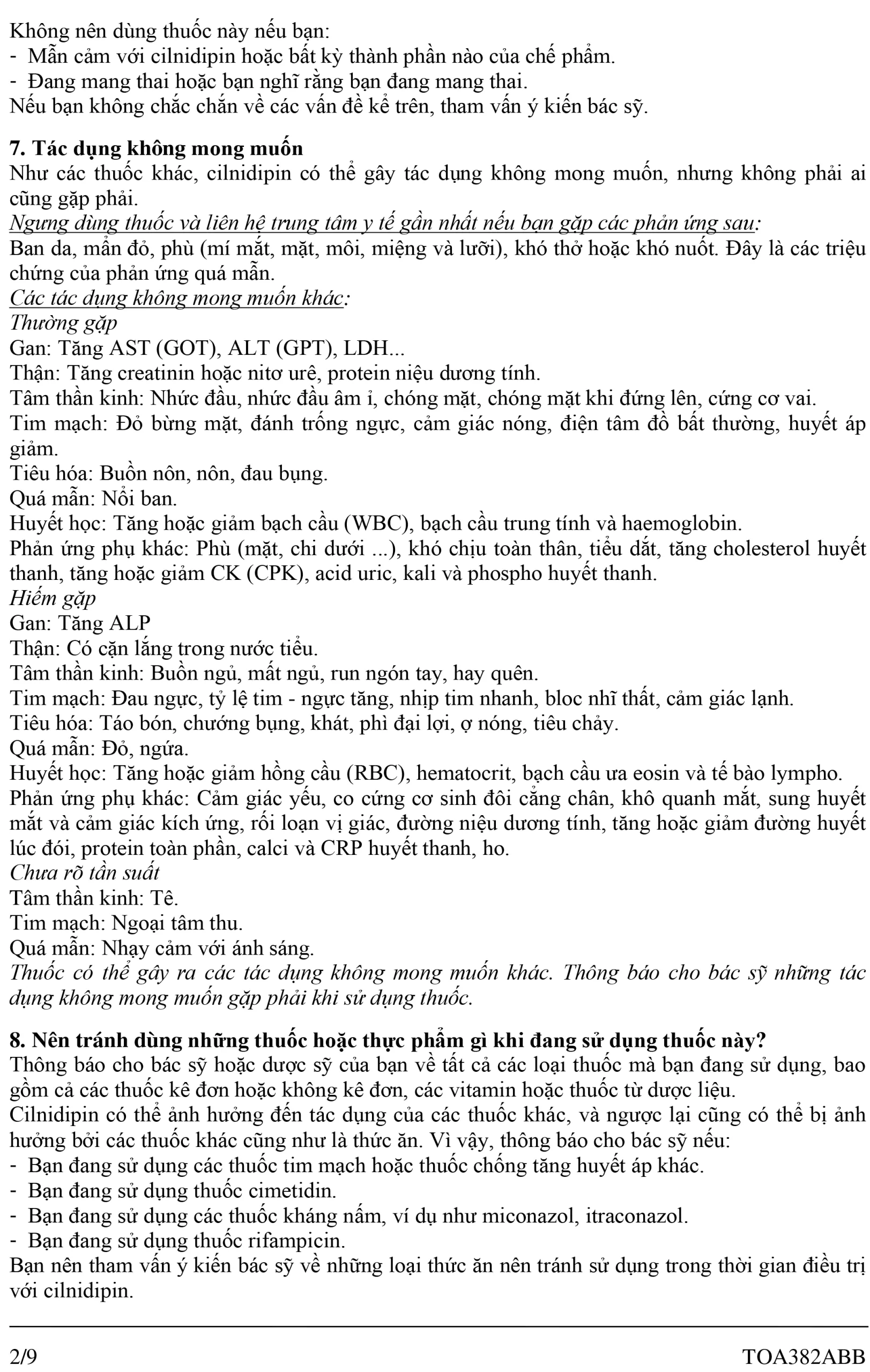 Không nên dùng thuốc này nếu bạn:
- Mẫn cảm với cilnidipin hoặc bất kỳ thành phần nào của chế phẩm.
- Đang mang thai hoặc bạn nghĩ rằng bạn đang mang thai.
Nếu bạn không chắc chắn về các vấn đề kể trên, tham vấn ý kiến bác sỹ.

7. Tác dụng không mong muốn
Như các thuốc khác, cilnidipin có thể gây tác dụng không mong muốn, nhưng không phải ai cũng gặp phải.
Ngưng dùng thuốc và liên hệ trung tâm y tế gần nhất nếu bạn gặp các phản ứng sau:
Ban da, mẩn đỏ, phù (mí mắt, mặt, môi, miệng và lưỡi), khó thở hoặc khó nuốt. Đây là các triệu chứng của phản ứng quá mẫn.
Các tác dụng không mong muốn khác:
Thường gặp
Gan: Tăng AST (GOT), ALT (GPT), LDH...
Thận: Tăng creatinin hoặc nitơ urê, protein niệu dương tính.
Tâm thần kinh: Nhức đầu, nhức đầu âm ỉ, chóng mặt, chóng mặt khi đứng lên, cứng cơ vai.
Tim mạch: Đỏ bừng mặt, đánh trống ngực, cảm giác nóng, điện tâm đồ bất thường, huyết áp giảm.
Tiêu hóa: Buồn nôn, nôn, đau bụng.
Quá mẫn: Nổi ban.
Huyết học: Tăng hoặc giảm bạch cầu (WBC), bạch cầu trung tính và haemoglobin.
Phản ứng phụ khác: Phù (mặt, chi dưới ...), khó chịu toàn thân, tiểu dắt, tăng cholesterol huyết thanh, tăng hoặc giảm CK (CPK), acid uric, kali và phospho huyết thanh.
Hiếm gặp
Gan: Tăng ALP
Thận: Có cặn lắng trong nước tiểu.
Tâm thần kinh: Buồn ngủ, mất ngủ, run ngón tay, hay quên.
Tim mạch: Đau ngực, tỷ lệ tim - ngực tăng, nhịp tim nhanh, bloc nhĩ thất, cảm giác lạnh.
Tiêu hóa: Táo bón, chướng bụng, khát, phì đại lợi, ợ nóng, tiêu chảy.
Quá mẫn: Đỏ, ngứa.
Huyết học: Tăng hoặc giảm hồng cầu (RBC), hematocrit, bạch cầu ưa eosin và tế bào lympho.
Phản ứng phụ khác: Cảm giác yếu, co cứng cơ sinh đôi cẳng chân, khô quanh mắt, sung huyết mắt và cảm giác kích ứng, rối loạn vị giác, đường niệu dương tính, tăng hoặc giảm đường huyết lúc đói, protein toàn phần, calci và CRP huyết thanh, ho.
Chưa rõ tần suất
Tâm thần kinh: Tê.
Tim mạch: Ngoại tâm thu.
Quá mẫn: Nhạy cảm với ánh sáng.
Thuốc có thể gây ra các tác dụng không mong muốn khác. Thông báo cho bác sỹ những tác dụng không mong muốn gặp phải khi sử dụng thuốc.

8. Nên tránh dùng những thuốc hoặc thực phẩm gì khi đang sử dụng thuốc này?
Thông báo cho bác sỹ hoặc dược sỹ của bạn về tất cả các loại thuốc mà bạn đang sử dụng, bao gồm cả các thuốc kê đơn hoặc không kê đơn, các vitamin hoặc thuốc từ dược liệu.
Cilnidipin có thể ảnh hưởng đến tác dụng của các thuốc khác, và ngược lại cũng có thể bị ảnh hưởng bởi các thuốc khác cũng như là thức ăn. Vì vậy, thông báo cho bác sỹ nếu:
- Bạn đang sử dụng các thuốc tim mạch hoặc thuốc chống tăng huyết áp khác.
- Bạn đang sử dụng thuốc cimetidin.
- Bạn đang sử dụng các thuốc kháng nấm, ví dụ như miconazol, itraconazol.
- Bạn đang sử dụng thuốc rifampicin.
Bạn nên tham vấn ý kiến bác sỹ về những loại thức ăn nên tránh sử dụng trong thời gian điều trị với cilnidipin.

2/9 TOA382ABB